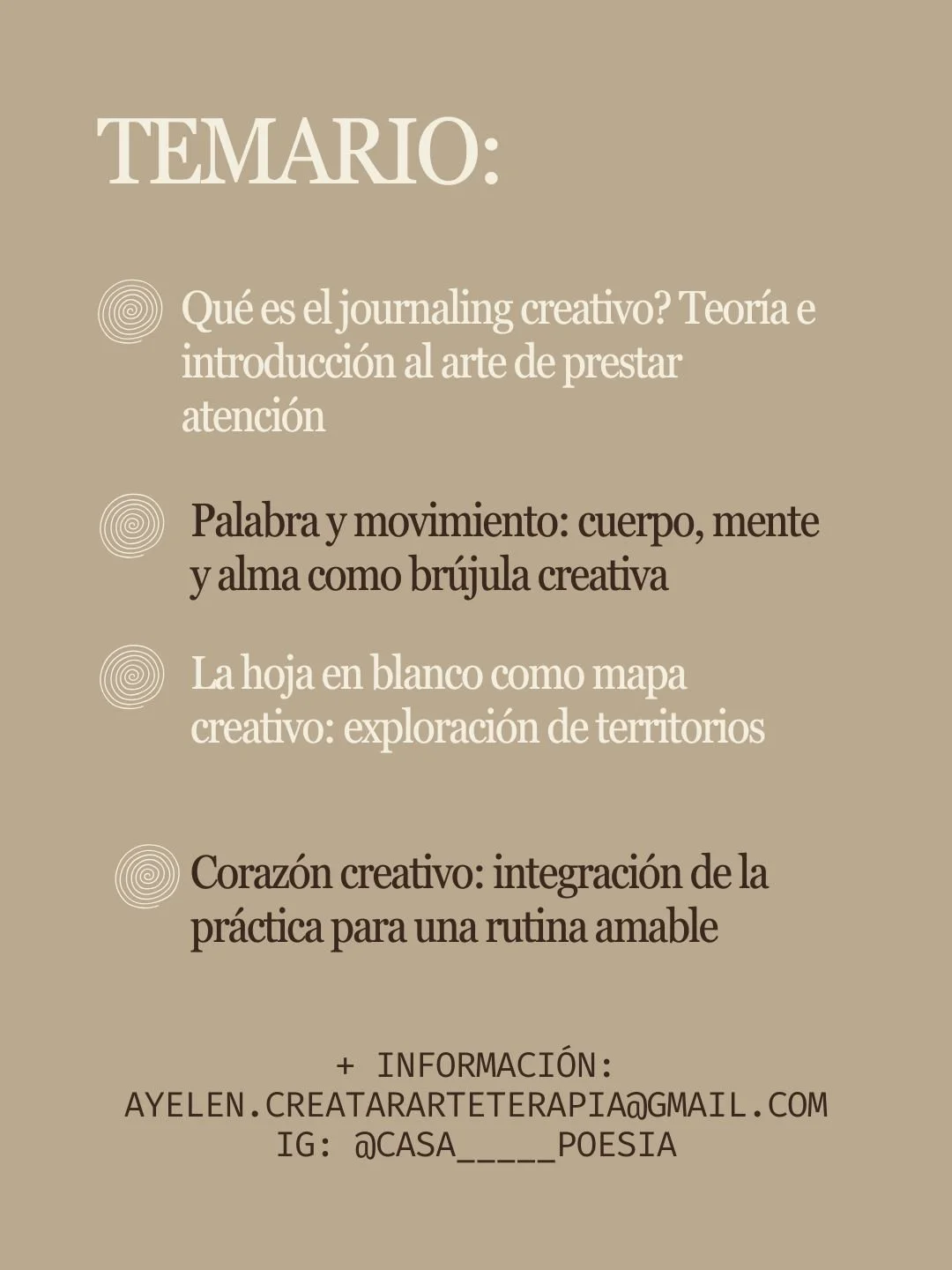 TEMARIO:

Qué es el journaling creativo? Teoría e introducción al arte de prestar atención

Palabra y movimiento: cuerpo, mente y alma como brújula creativa

La hoja en blanco como mapa creativo: exploración de territorios

Corazón creativo: integración de la práctica para una rutina amable

+ INFORMACIÓN:
AYELEN.CREATARARTETERAPIA@GMAIL.COM
IG: @CASA_____POESIA